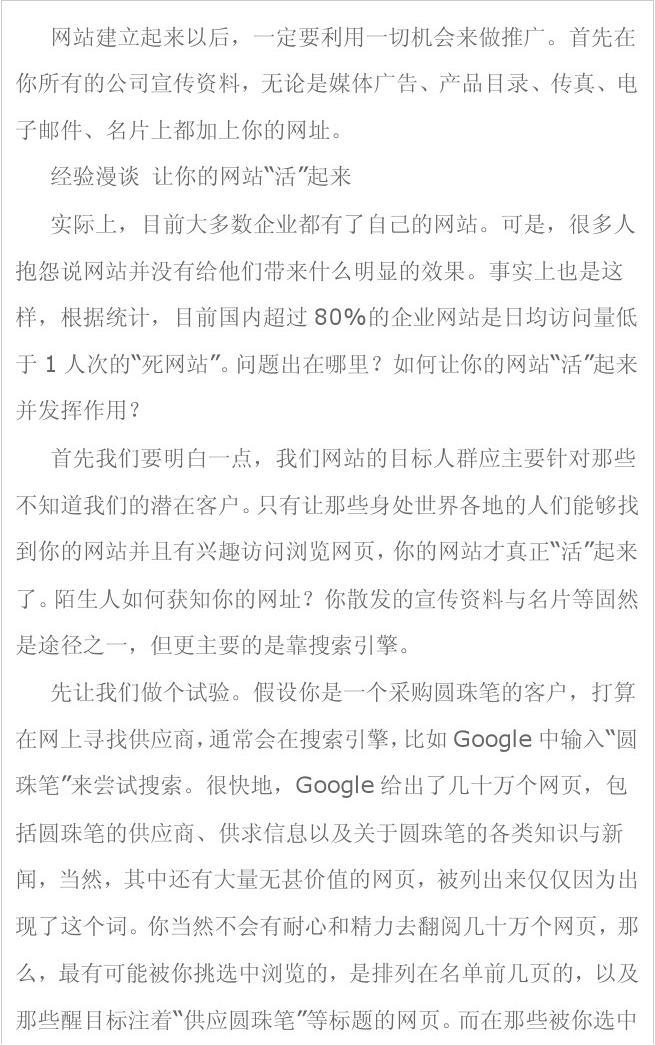 网站建立起来以后，一定要利用一切机会来做推广。首先在你所有的公司宣传资料，无论是媒体广告、产品目录、传真、电子邮件、名片上都加上你的网址。

经验漫谈 让你的网站“活”起来

实际上，目前大多数企业都有了自己的网站。可是，很多人抱怨说网站并没有给他们带来什么明显的效果。事实上也是这样，根据统计，目前国内超过80%的企业网站是日均访问量低于1人次的“死网站”。问题出在哪里？如何让你的网站“活”起来并发挥作用？

首先我们要明白一点，我们网站的目标人群应主要针对那些不知道我们的潜在客户。只有让那些身处世界各地的人们能够找到你的网站并且有兴趣访问浏览网页，你的网站才真正“活”起来了。陌生人如何获知你的网址？你散发的宣传资料与名片等固然是途径之一，但更主要的是靠搜索引擎。

先让我们做个试验。假设你是一个采购圆珠笔的客户，打算在网上寻找供应商，通常会在搜索引擎，比如Google中输入“圆珠笔”来尝试搜索。很快地，Google给出了几十万个网页，包括圆珠笔的供应商、供求信息以及关于圆珠笔的各类知识与新闻，当然，其中还有大量无甚价值的网页，被列出来仅仅因为出现了这个词。你当然不会有耐心和精力去翻阅几十万个网页，那么，最有可能被你挑选中浏览的，是排列在名单前几页的，以及那些醒目标注着“供应圆珠笔”等标题的网页。而在那些被你选中